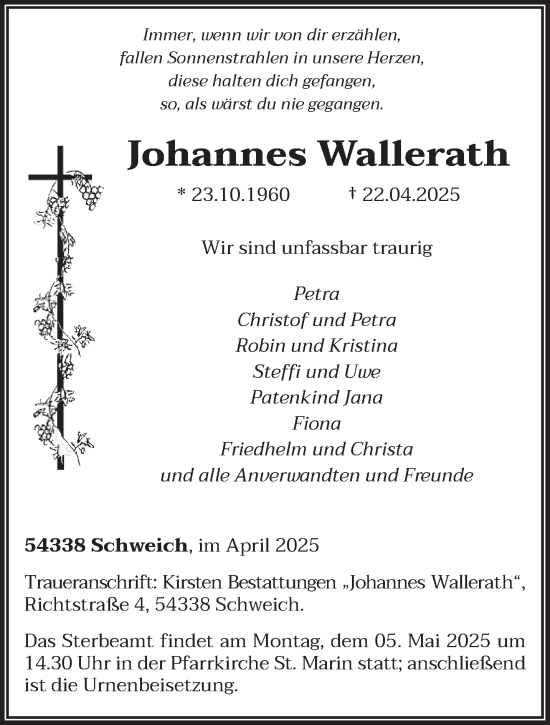 Immer, wenn wir von dir erzählen,
fallen Sonnenstrahlen in unsere Herzen,
diese halten dich gefangen,
so, als wärst du nie gegangen.

Johannes Wallerath

* 23.10.1960 † 22.04.2025

Wir sind unfassbar traurig

Petra
Christof und Petra
Robin und Kristina
Steffi und Uwe
Patenkind Jana
Fiona
Friedhelm und Christa
und alle Anverwandten und Freunde

54338 Schweich, im April 2025

Traueranschrift: Kirsten Bestattungen „Johannes Wallerath“, Richtstraße 4, 54338 Schweich.

Das Sterbeamt findet am Montag, dem 05. Mai 2025 um 14.30 Uhr in der Pfarrkirche St. Marin statt; anschließend ist die Urnenbeisetzung.